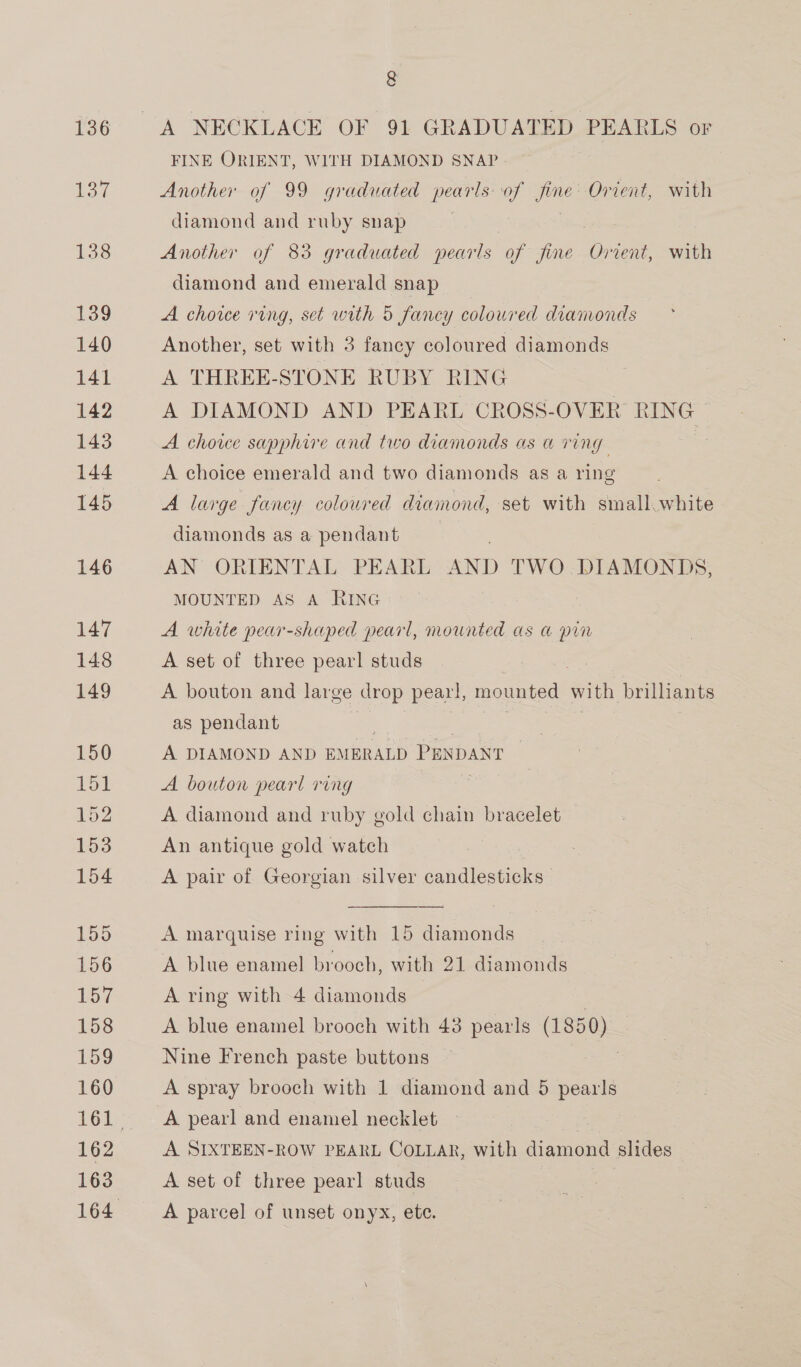 8

136 A NECKLACE OF 91 GRADUATED PEARLS OF FINE ORIENT, WITH DIAMOND SNAP

137 Another of 99 graduated pearls of fine Orient, with diamond and ruby snap

138 Another of 83 graduated pearls of fine Orient, with diamond and emerald snap

139 A choice ring, set with 5 fancy coloured diamonds

140 Another, set with 3 fancy coloured diamonds

141 A THREE-STONE RUBY RING

142 A DIAMOND AND PEARL CROSS-OVER RING

143 A choice sapphire and two diamonds as a ring

144 A choice emerald and two diamonds as a ring

145 A large fancy coloured diamond, set with small white diamonds as a pendant

146 AN ORIENTAL PEARL AND TWO DIAMONDS, MOUNTED AS A RING

147 A white pear-shaped pearl, mounted as a pin

148 A set of three pearl studs

149 A bouton and large drop pearl, mounted with brilliants as pendant

150 A DIAMOND AND EMERALD PENDANT

151 A bouton pearl ring

152 A diamond and ruby gold chain bracelet

153 An antique gold watch

154 A pair of Georgian silver candlesticks

155 A marquise ring with 15 diamonds

156 A blue enamel brooch, with 21 diamonds

157 A ring with 4 diamonds

158 A blue enamel brooch with 43 pearls (1850)

159 Nine French paste buttons

160 A spray brooch with 1 diamond and 5 pearls

161 A pearl and enamel necklet

162 A SIXTEEN-ROW PEARL COLLAR, with diamond slides

163 A set of three pearl studs

164 A parcel of unset onyx, etc.